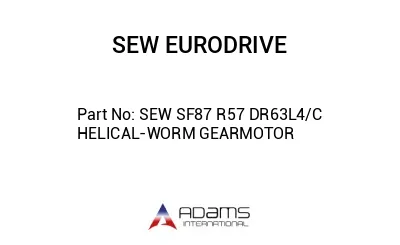 SEW EURODRIVE

Part No: SEW SF87 R57 DR63L4/C HELICAL-WORM GEARMOTOR

ADAMS
INTERNATIONAL